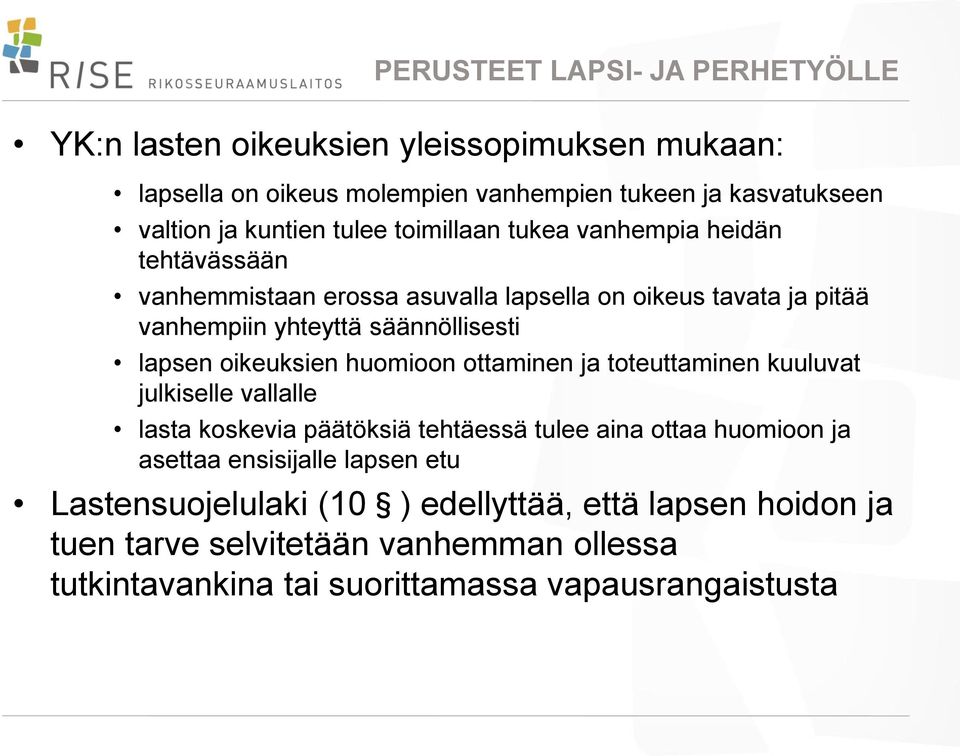 RISE RIKOSSEURAAMUSLAITOS

PERUSTEET LAPSI- JA PERHETYÖLLE

• YK:n lasten oikeuksien yleissopimuksen mukaan:

• lapsella on oikeus molempien vanhempien tukeen ja kasvatukseen
• valtion ja kuntien tulee toimillaan tukea vanhempia heidän tehtävässään
• vanhemmistaan erossa asuvalla lapsella on oikeus tavata ja pitää vanhempiin yhteyttä säännöllisesti
• lapsen oikeuksien huomioon ottaminen ja toteuttaminen kuuluvat julkiselle vallalle
• lasta koskevia päätöksiä tehtäessä tulee aina ottaa huomioon ja asettaa ensisijalle lapsen etu

• Lastensuojelulaki (10 § ) edellyttää, että lapsen hoidon ja tuen tarve selvitetään vanhemman ollessa tutkintavankina tai suorittamassa vapausrangaistusta